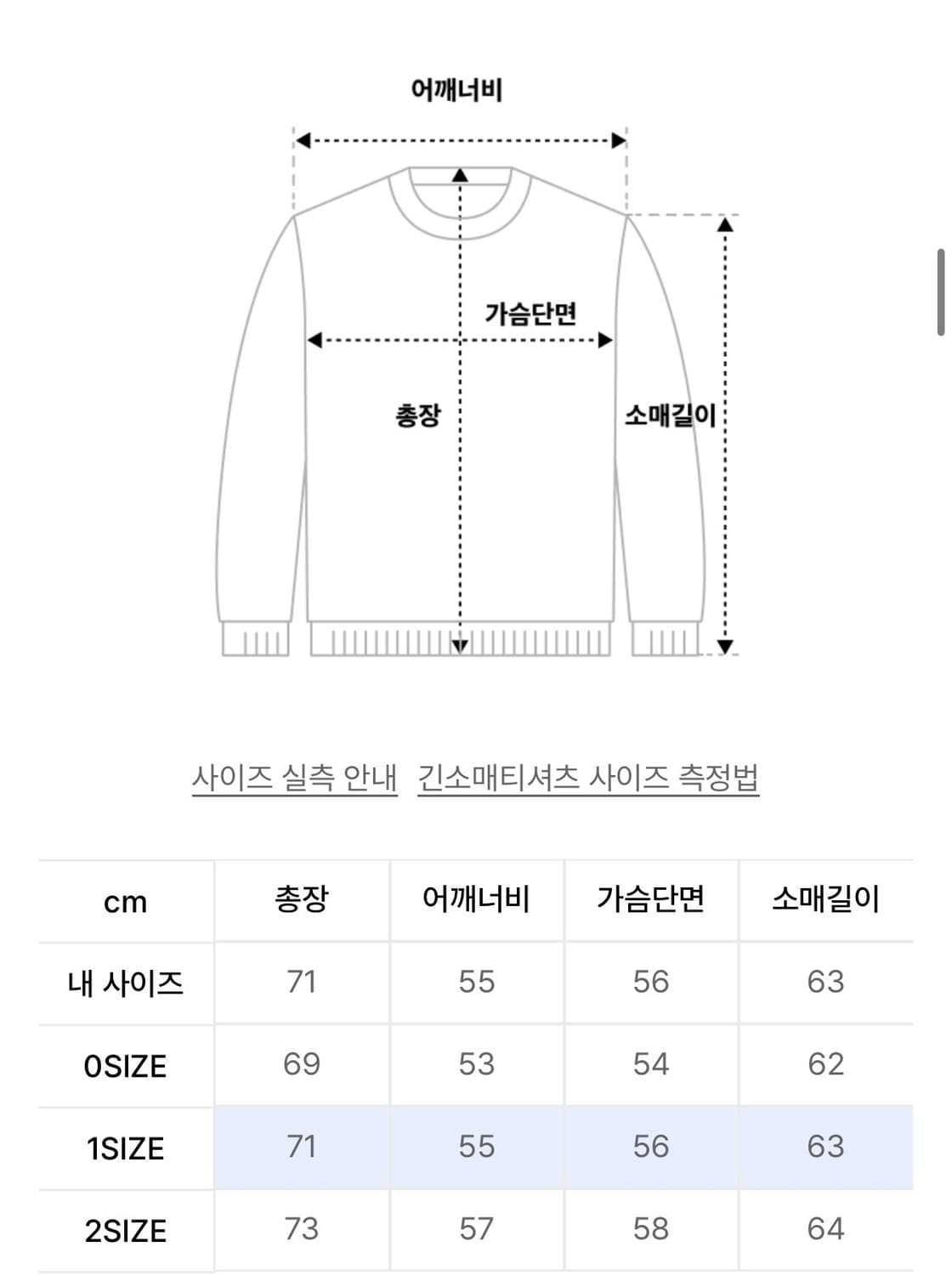 어깨너비

가슴단면

총장

소매길이

사이즈 실측 안내 긴소매티셔츠 사이즈 측정법

| cm | 총장 | 어깨너비 | 가슴단면 | 소매길이 |
|---|---|---|---|---|
| 내 사이즈 | 71 | 55 | 56 | 63 |
| 0SIZE | 69 | 53 | 54 | 62 |
| 1SIZE | 71 | 55 | 56 | 63 |
| 2SIZE | 73 | 57 | 58 | 64 |